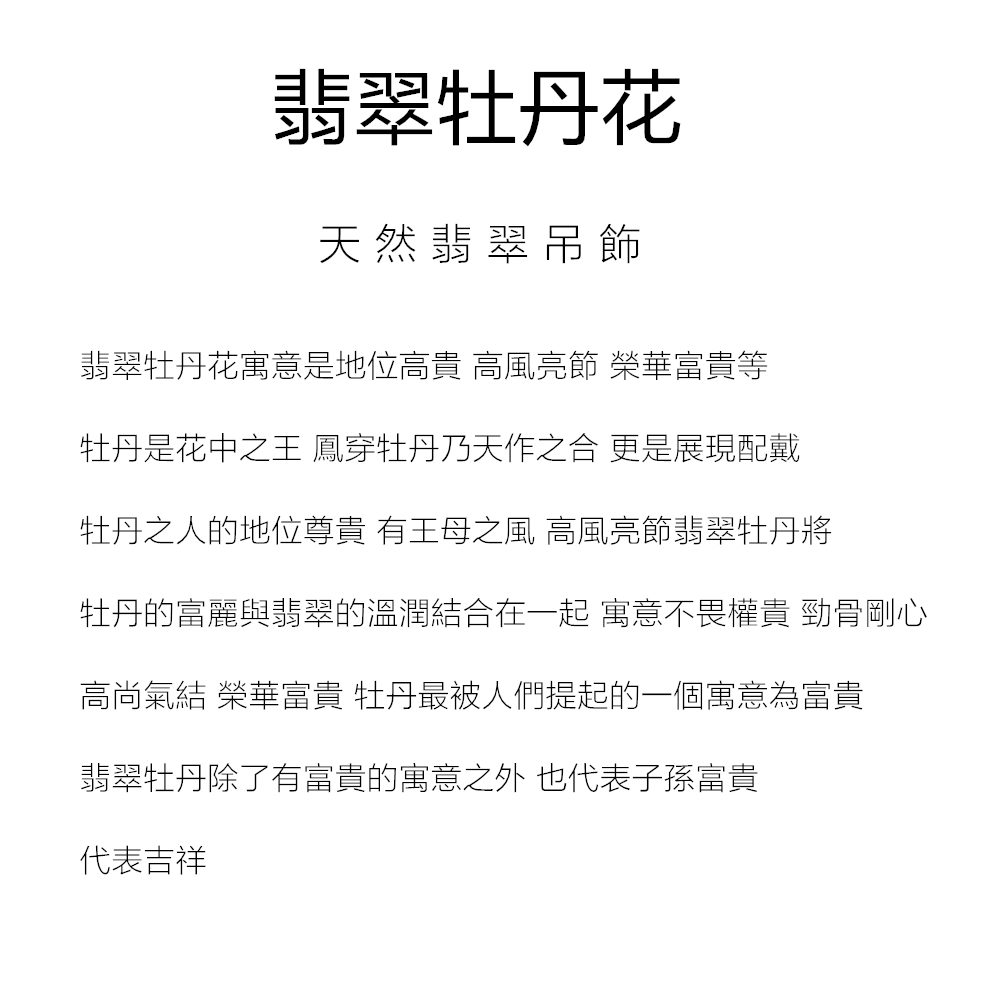 翡翠牡丹花

天然翡翠吊飾

翡翠牡丹花寓意是地位高貴 高風亮節 榮華富貴等

牡丹是花中之王 鳳穿牡丹乃天作之合 更是展現配戴

牡丹之人的地位尊貴 有王母之風 高風亮節翡翠牡丹將

牡丹的富麗與翡翠的溫潤結合在一起 寓意不畏權貴 勁骨剛心

高尚氣結 榮華富貴 牡丹最被人們提起的一個寓意為富貴

翡翠牡丹除了有富貴的寓意之外 也代表子孫富貴

代表吉祥